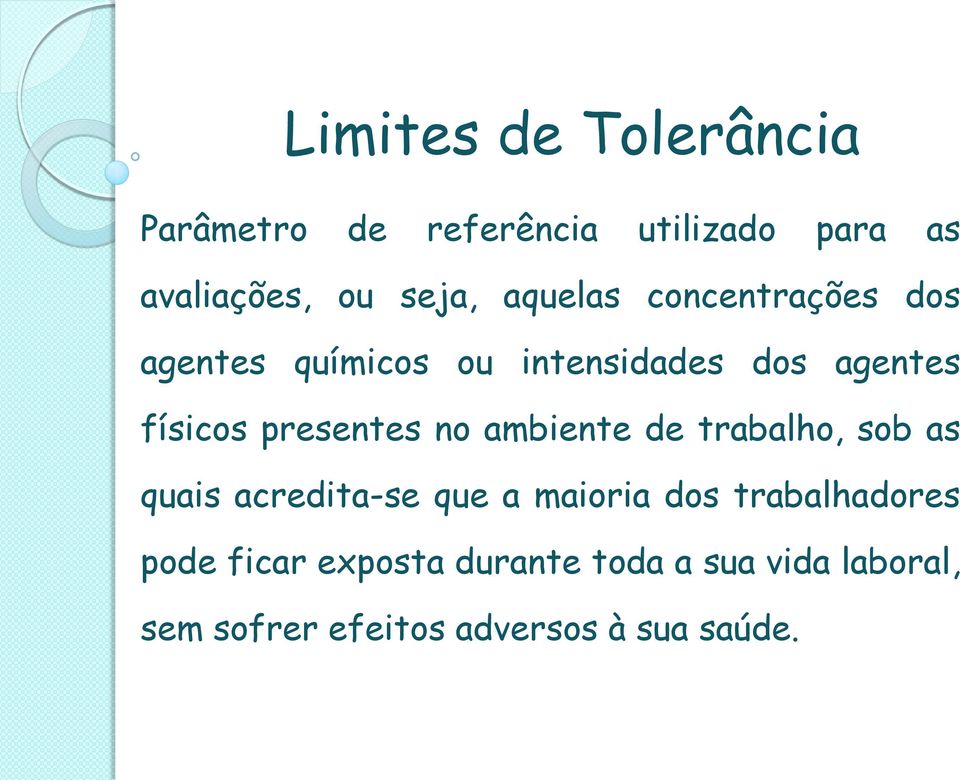 Limites de Tolerância

Parâmetro de referência utilizado para as avaliações, ou seja, aquelas concentrações dos agentes químicos ou intensidades dos agentes físicos presentes no ambiente de trabalho, sob as quais acredita-se que a maioria dos trabalhadores pode ficar exposta durante toda a sua vida laboral, sem sofrer efeitos adversos à sua saúde.